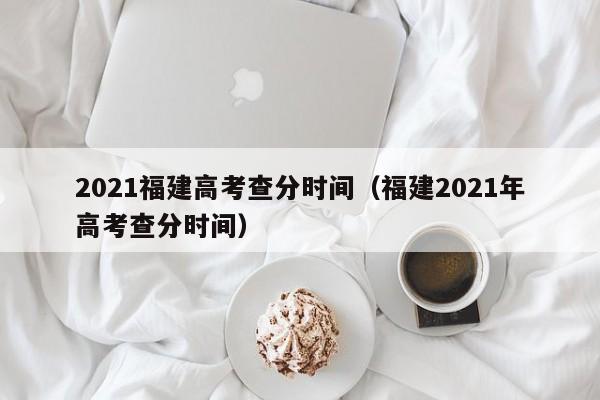 2021福建高考查分时间（福建2021年高考查分时间）